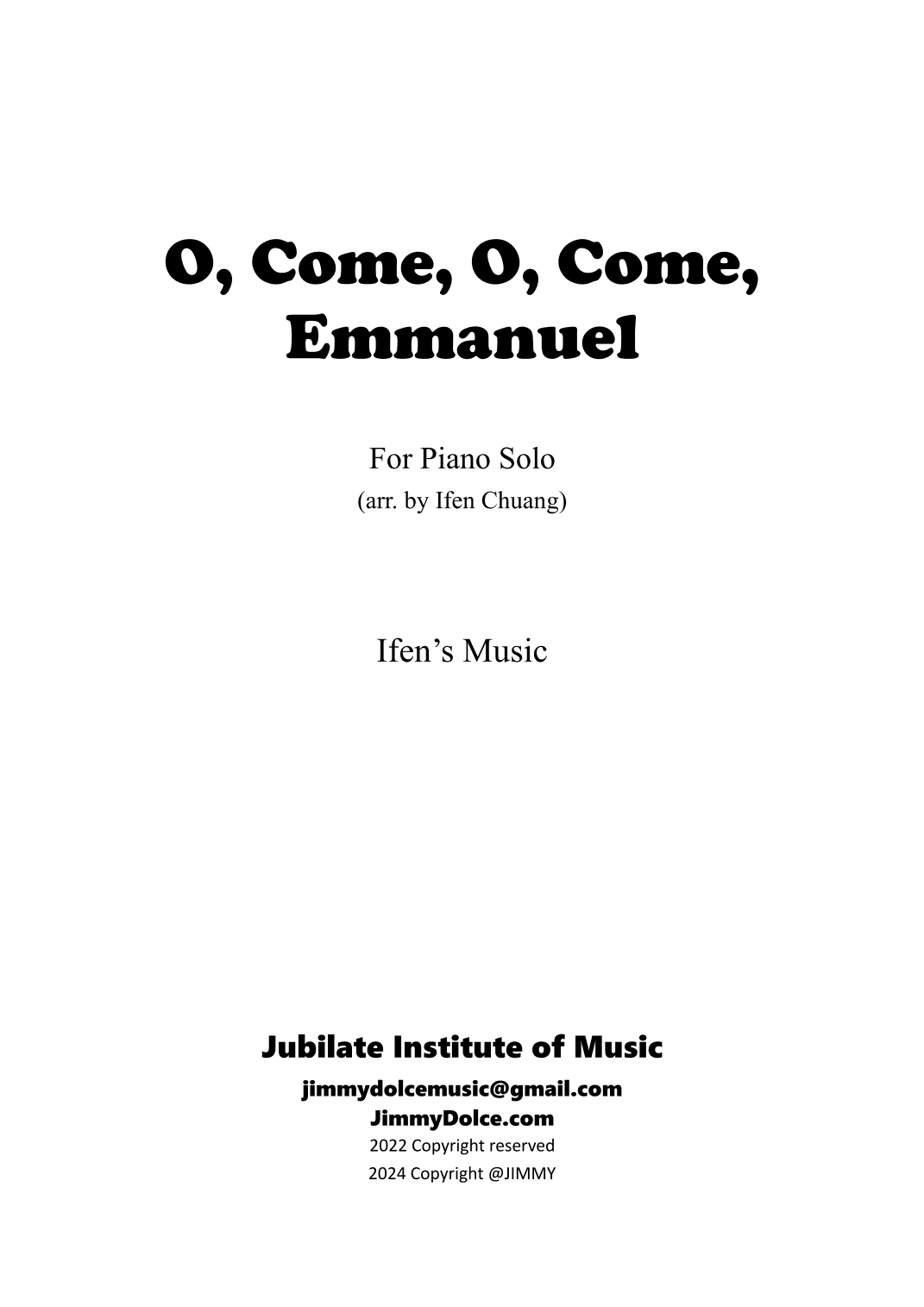 O, Come, O, Come,
Emmanuel

For Piano Solo
(arr. by Ifen Chuang)

Ifen's Music

Jubilate Institute of Music
jimmydolcemusic@gmail.com
JimmyDolce.com
2022 Copyright reserved
2024 Copyright @JIMMY